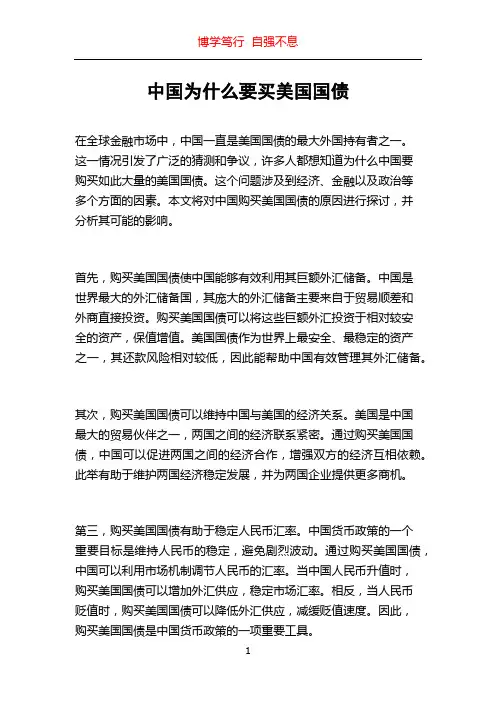 博学笃行 自强不息

中国为什么要买美国国债

在全球金融市场中，中国一直是美国国债的最大外国持有者之一。这一情况引发了广泛的猜测和争议，许多人都想知道为什么中国要购买如此大量的美国国债。这个问题涉及到经济、金融以及政治等多个方面的因素。本文将对中国购买美国国债的原因进行探讨，并分析其可能的影响。

首先，购买美国国债使中国能够有效利用其巨额外汇储备。中国是世界最大的外汇储备国，其庞大的外汇储备主要来自于贸易顺差和外商直接投资。购买美国国债可以将这些巨额外汇投资于相对较安全的资产，保值增值。美国国债作为世界上最安全、最稳定的资产之一，其还款风险相对较低，因此能帮助中国有效管理其外汇储备。

其次，购买美国国债可以维持中国与美国的经济关系。美国是中国最大的贸易伙伴之一，两国之间的经济联系紧密。通过购买美国国债，中国可以促进两国之间的经济合作，增强双方的经济互相依赖。此举有助于维护两国经济稳定发展，并为两国企业提供更多商机。

第三，购买美国国债有助于稳定人民币汇率。中国货币政策的一个重要目标是维持人民币的稳定，避免剧烈波动。通过购买美国国债，中国可以利用市场机制调节人民币的汇率。当中国人民币升值时，购买美国国债可以增加外汇供应，稳定市场汇率。相反，当人民币贬值时，购买美国国债可以降低外汇供应，减缓贬值速度。因此，购买美国国债是中国货币政策的一项重要工具。

1